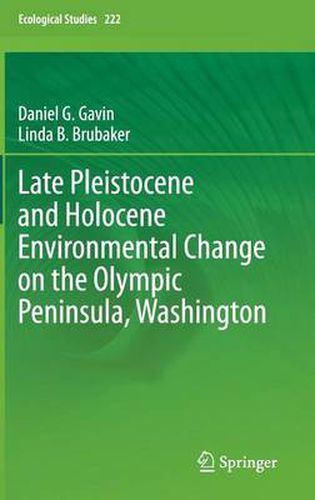 Ecological Studies 222

Daniel G. Gavin
Linda B. Brubaker

Late Pleistocene and Holocene Environmental Change on the Olympic Peninsula, Washington

Springer